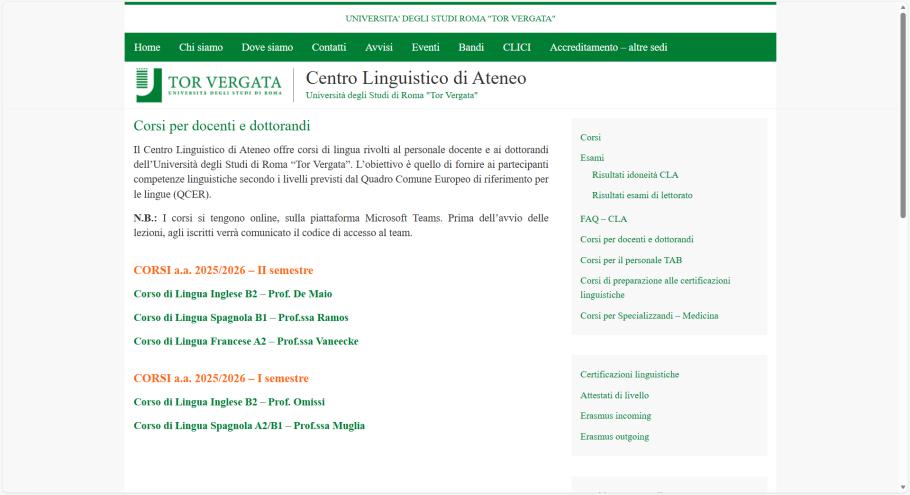 UNIVERSITA' DEGLI STUDI ROMA "TOR VERGATA"

Home Chi siamo Dove siamo Contatti Avvisi Eventi Bandi CLICI Accreditamento – altre sedi

TOR VERGATA
UNIVERSITÀ DEGLI STUDI DI ROMA

Centro Linguistico di Ateneo
Università degli Studi di Roma "Tor Vergata"

Corsi per docenti e dottorandi

Il Centro Linguistico di Ateneo offre corsi di lingua rivolti al personale docente e ai dottorandi dell'Università degli Studi di Roma "Tor Vergata". L'obiettivo è quello di fornire ai partecipanti competenze linguistiche secondo i livelli previsti dal Quadro Comune Europeo di riferimento per le lingue (QCER).

N.B.: I corsi si tengono online, sulla piattaforma Microsoft Teams. Prima dell'avvio delle lezioni, agli iscritti verrà comunicato il codice di accesso al team.

CORSI a.a. 2025/2026 – II semestre

Corso di Lingua Inglese B2 – Prof. De Maio

Corso di Lingua Spagnola B1 – Prof.ssa Ramos

Corso di Lingua Francese A2 – Prof.ssa Vaneecke

CORSI a.a. 2025/2026 – I semestre

Corso di Lingua Inglese B2 – Prof. Omissi

Corso di Lingua Spagnola A2/B1 – Prof.ssa Muglia

Corsi
Esami
Risultati idoneità CLA
Risultati esami di lettorato
FAQ – CLA
Corsi per docenti e dottorandi
Corsi per il personale TAB
Corsi di preparazione alle certificazioni linguistiche
Corsi per Specializzandi – Medicina

Certificazioni linguistiche
Attestati di livello
Erasmus incoming
Erasmus outgoing